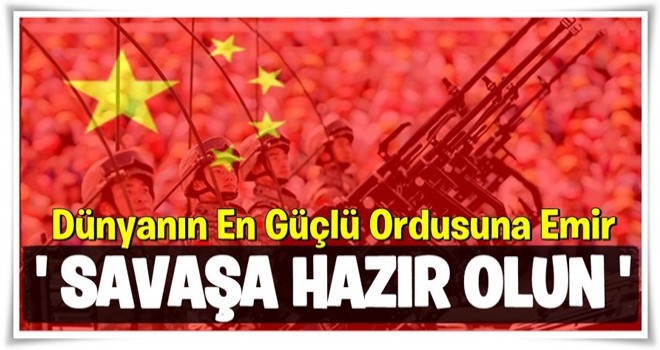 Dünyanın En Güçlü Ordusuna Emir

' SAVAŞA HAZIR OLUN '